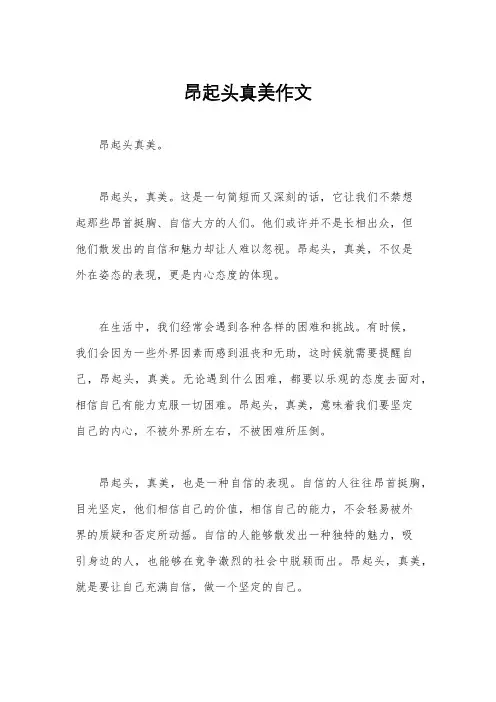 昂起头真美作文

昂起头真美。

昂起头，真美。这是一句简短而又深刻的话，它让我们不禁想起那些昂首挺胸、自信大方的人们。他们或许并不是长相出众，但他们散发出的自信和魅力却让人难以忽视。昂起头，真美，不仅是外在姿态的表现，更是内心态度的体现。

在生活中，我们经常会遇到各种各样的困难和挑战。有时候，我们会因为一些外界因素而感到沮丧和无助，这时候就需要提醒自己，昂起头，真美。无论遇到什么困难，都要以乐观的态度去面对，相信自己有能力克服一切困难。昂起头，真美，意味着我们要坚定自己的内心，不被外界所左右，不被困难所压倒。

昂起头，真美，也是一种自信的表现。自信的人往往昂首挺胸，目光坚定，他们相信自己的价值，相信自己的能力，不会轻易被外界的质疑和否定所动摇。自信的人能够散发出一种独特的魅力，吸引身边的人，也能够在竞争激烈的社会中脱颖而出。昂起头，真美，就是要让自己充满自信，做一个坚定的自己。